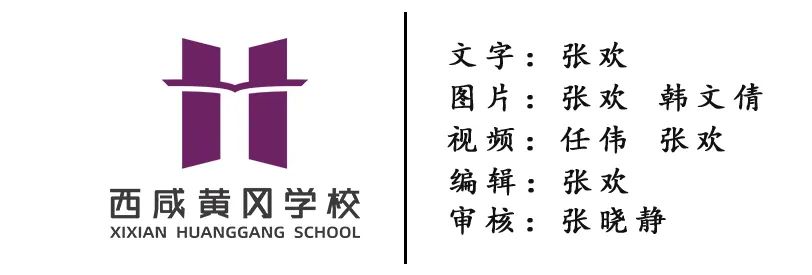 西咸黄冈学校
XIXIAN HUANGGANG SCHOOL

文字：张欢
图片：张欢 韩文倩
视频：任伟 张欢
编辑：张欢
审核：张晓静